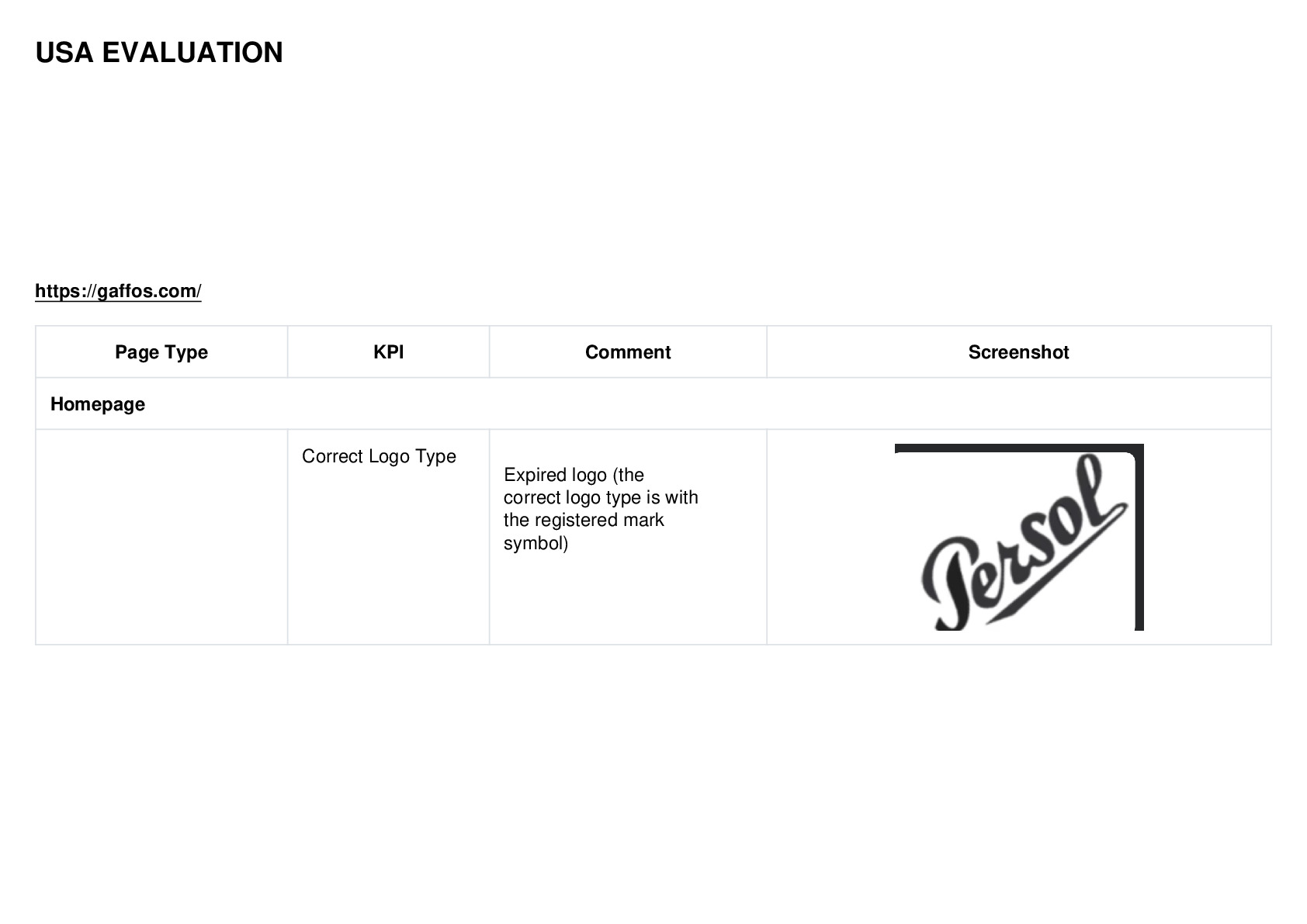 USA EVALUATION

https://gaffos.com/

| Page Type | KPI | Comment | Screenshot |
|---|---|---|---|
| Homepage | | | |
| | Correct Logo Type | Expired logo (the correct logo type is with the registered mark symbol) | Persol |